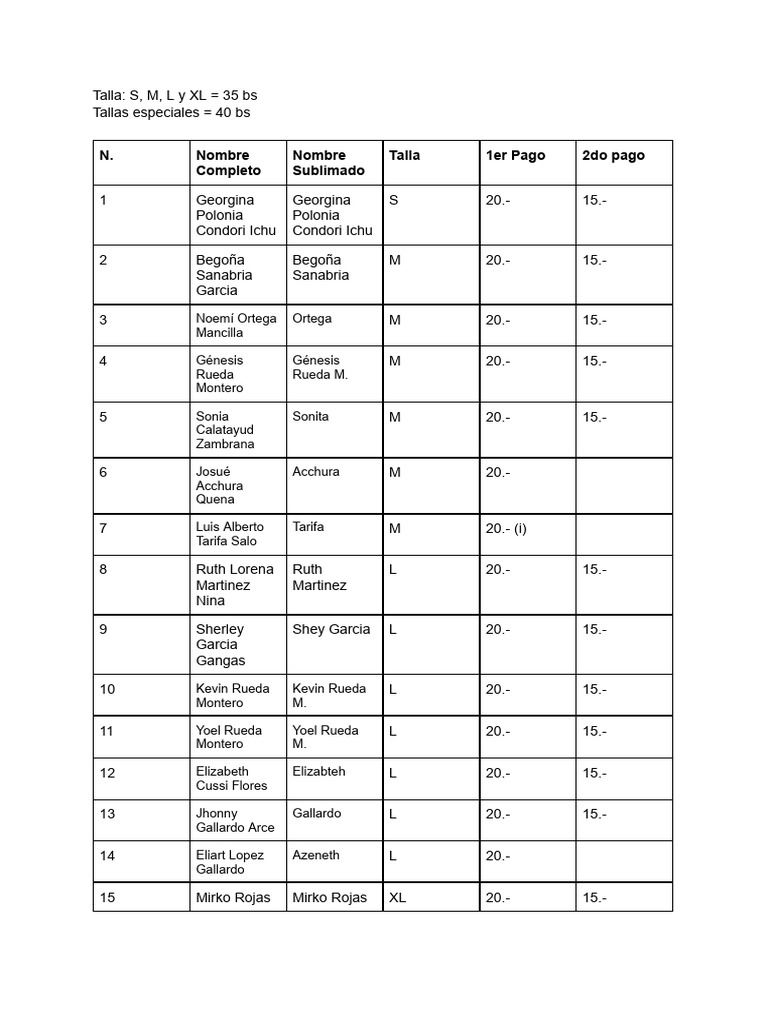 Talla: S, M, L y XL = 35 bs
Tallas especiales = 40 bs

| N. | Nombre Completo | Nombre Sublimado | Talla | 1er Pago | 2do pago |
|---|---|---|---|---|---|
| 1 | Georgina Polonia Condori Ichu | Georgina Polonia Condori Ichu | S | 20.- | 15.- |
| 2 | Begoña Sanabria Garcia | Begoña Sanabria | M | 20.- | 15.- |
| 3 | Noemí Ortega Mancilla | Ortega | M | 20.- | 15.- |
| 4 | Génesis Rueda Montero | Génesis Rueda M. | M | 20.- | 15.- |
| 5 | Sonia Calatayud Zambrana | Sonita | M | 20.- | 15.- |
| 6 | Josué Acchura Quena | Acchura | M | 20.- | |
| 7 | Luis Alberto Tarifa Salo | Tarifa | M | 20.- (i) | |
| 8 | Ruth Lorena Martinez Nina | Ruth Martinez | L | 20.- | 15.- |
| 9 | Sherley Garcia Gangas | Shey Garcia | L | 20.- | 15.- |
| 10 | Kevin Rueda Montero | Kevin Rueda M. | L | 20.- | 15.- |
| 11 | Yoel Rueda Montero | Yoel Rueda M. | L | 20.- | 15.- |
| 12 | Elizabeth Cussi Flores | Elizabteh | L | 20.- | 15.- |
| 13 | Jhonny Gallardo Arce | Gallardo | L | 20.- | 15.- |
| 14 | Eliart Lopez Gallardo | Azeneth | L | 20.- | |
| 15 | Mirko Rojas | Mirko Rojas | XL | 20.- | 15.- |